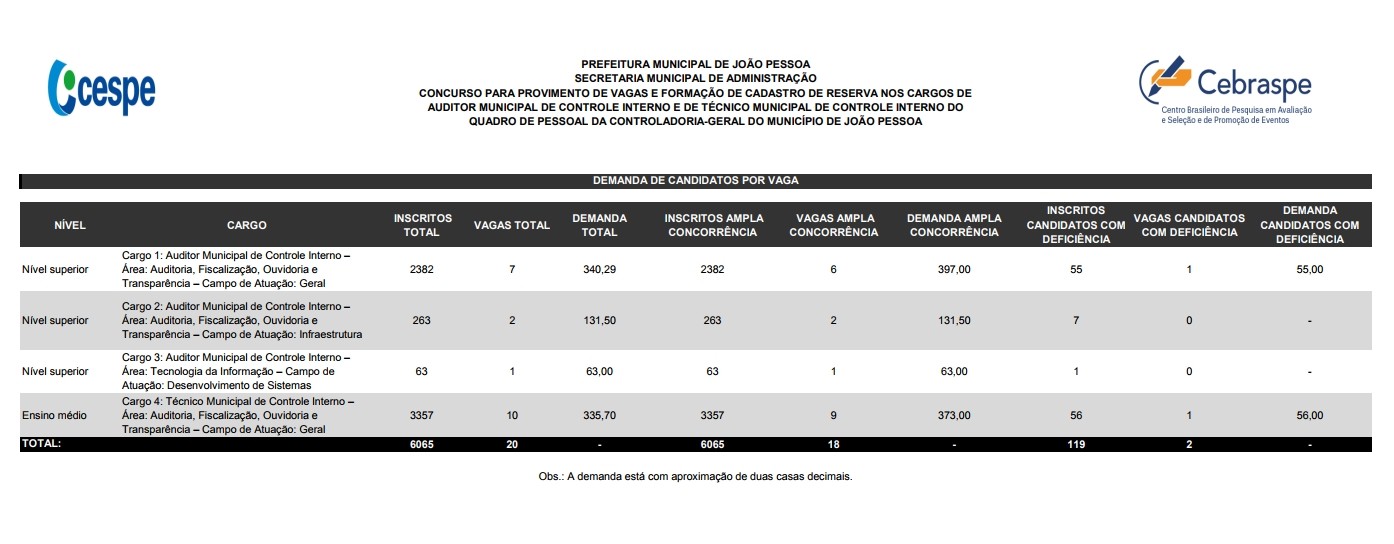 cespe

PREFEITURA MUNICIPAL DE JOÃO PESSOA
SECRETARIA MUNICIPAL DE ADMINISTRAÇÃO
CONCURSO PARA PROVIMENTO DE VAGAS E FORMAÇÃO DE CADASTRO DE RESERVA NOS CARGOS DE AUDITOR MUNICIPAL DE CONTROLE INTERNO E DE TÉCNICO MUNICIPAL DE CONTROLE INTERNO DO QUADRO DE PESSOAL DA CONTROLADORIA-GERAL DO MUNICÍPIO DE JOÃO PESSOA

Cebraspe
Centro Brasileiro de Pesquisa em Avaliação e Seleção e de Promoção de Eventos

DEMANDA DE CANDIDATOS POR VAGA

| NÍVEL | CARGO | INSCRITOS TOTAL | VAGAS TOTAL | DEMANDA TOTAL | INSCRITOS AMPLA CONCORRÊNCIA | VAGAS AMPLA CONCORRÊNCIA | DEMANDA AMPLA CONCORRÊNCIA | INSCRITOS CANDIDATOS COM DEFICIÊNCIA | VAGAS CANDIDATOS COM DEFICIÊNCIA | DEMANDA CANDIDATOS COM DEFICIÊNCIA |
|---|---|---|---|---|---|---|---|---|---|---|
| Nível superior | Cargo 1: Auditor Municipal de Controle Interno – Área: Auditoria, Fiscalização, Ouvidoria e Transparência – Campo de Atuação: Geral | 2382 | 7 | 340,29 | 2382 | 6 | 397,00 | 55 | 1 | 55,00 |
| Nível superior | Cargo 2: Auditor Municipal de Controle Interno – Área: Auditoria, Fiscalização, Ouvidoria e Transparência – Campo de Atuação: Infraestrutura | 263 | 2 | 131,50 | 263 | 2 | 131,50 | 7 | 0 | - |
| Nível superior | Cargo 3: Auditor Municipal de Controle Interno – Área: Tecnologia da Informação – Campo de Atuação: Desenvolvimento de Sistemas | 63 | 1 | 63,00 | 63 | 1 | 63,00 | 1 | 0 | - |
| Ensino médio | Cargo 4: Técnico Municipal de Controle Interno – Área: Auditoria, Fiscalização, Ouvidoria e Transparência – Campo de Atuação: Geral | 3357 | 10 | 335,70 | 3357 | 9 | 373,00 | 56 | 1 | 56,00 |
| TOTAL: | | 6065 | 20 | - | 6065 | 18 | - | 119 | 2 | - |

Obs.: A demanda está com aproximação de duas casas decimais.